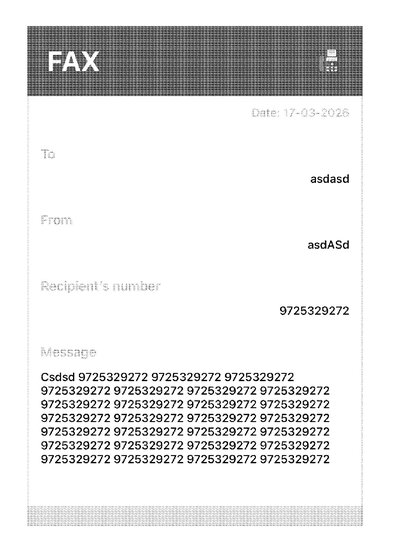 FAX

Date: 17-03-2026

To

asdasd

From

asdASd

Recipient's number

9725329272

Message

Csdsd 9725329272 9725329272 9725329272 9725329272 9725329272 9725329272 9725329272 9725329272 9725329272 9725329272 9725329272 9725329272 9725329272 9725329272 9725329272 9725329272 9725329272 9725329272 9725329272 9725329272 9725329272 9725329272 9725329272 9725329272 9725329272 9725329272 9725329272